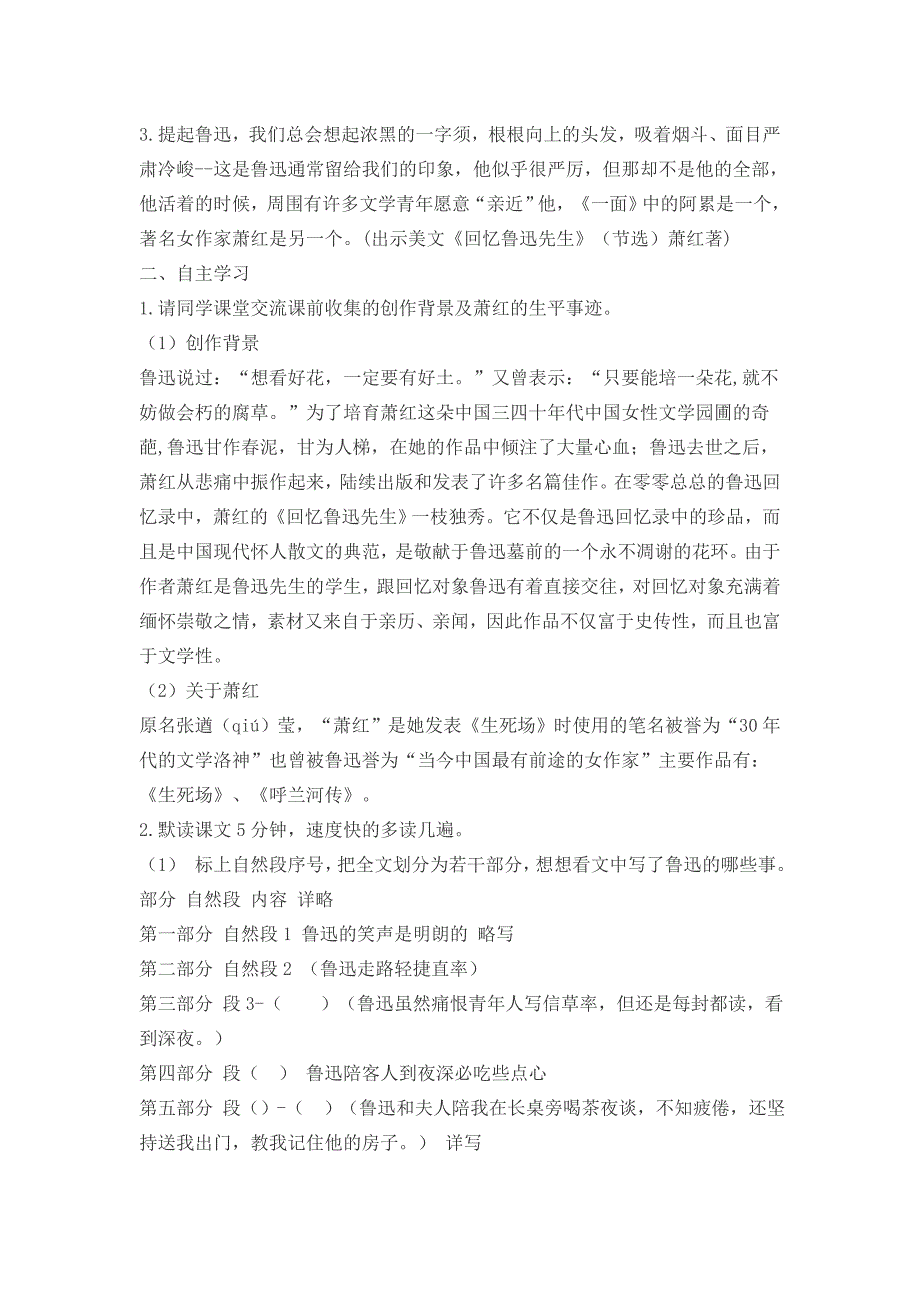 3.提起鲁迅，我们总会想起浓黑的一字须，根根向上的头发，吸着烟斗、面目严肃冷峻--这是鲁迅通常留给我们的印象，他似乎很严厉，但那却不是他的全部，他活着的时候，周围有许多文学青年愿意“亲近”他，《一面》中的阿累是一个，著名女作家萧红是另一个。(出示美文《回忆鲁迅先生》（节选）萧红著)

二、自主学习

1.请同学课堂交流课前收集的创作背景及萧红的生平事迹。

（1）创作背景

鲁迅说过：“想看好花，一定要有好土。”又曾表示：“只要能培一朵花,就不妨做会朽的腐草。”为了培育萧红这朵中国三四十年代中国女性文学园圃的奇葩,鲁迅甘作春泥，甘为人梯，在她的作品中倾注了大量心血；鲁迅去世之后，萧红从悲痛中振作起来，陆续出版和发表了许多名篇佳作。在零零总总的鲁迅回忆录中，萧红的《回忆鲁迅先生》一枝独秀。它不仅是鲁迅回忆录中的珍品，而且是中国现代怀人散文的典范，是敬献于鲁迅墓前的一个永不凋谢的花环。由于作者萧红是鲁迅先生的学生，跟回忆对象鲁迅有着直接交往，对回忆对象充满着缅怀崇敬之情，素材又来自于亲历、亲闻，因此作品不仅富于史传性，而且也富于文学性。

（2）关于萧红

原名张迺（qiú）莹，“萧红”是她发表《生死场》时使用的笔名被誉为“30年代的文学洛神”也曾被鲁迅誉为“当今中国最有前途的女作家”主要作品有：《生死场》、《呼兰河传》。

2.默读课文5分钟，速度快的多读几遍。

（1） 标上自然段序号，把全文划分为若干部分，想想看文中写了鲁迅的哪些事。

部分 自然段 内容 详略

第一部分 自然段1 鲁迅的笑声是明朗的 略写

第二部分 自然段2 （鲁迅走路轻捷直率）

第三部分 段3-（　　）（鲁迅虽然痛恨青年人写信草率，但还是每封都读，看到深夜。）

第四部分 段（　） 鲁迅陪客人到夜深必吃些点心

第五部分 段（）-（　）（鲁迅和夫人陪我在长桌旁喝茶夜谈，不知疲倦，还坚持送我出门，教我记住他的房子。） 详写